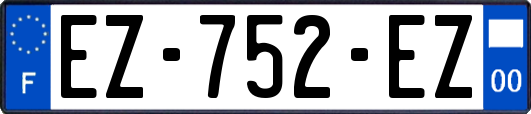 F
EZ-752-EZ
00